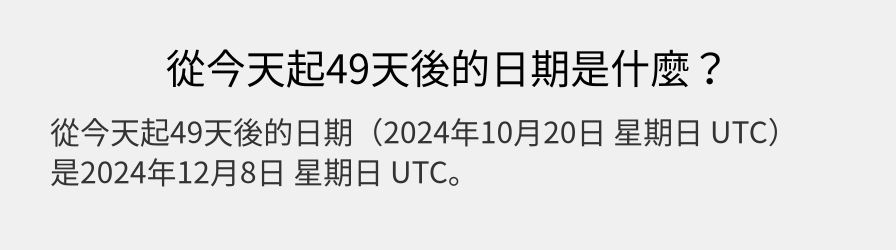 從今天起49天後的日期是什麼？

從今天起49天後的日期（2024年10月20日 星期日 UTC）是2024年12月8日 星期日 UTC。